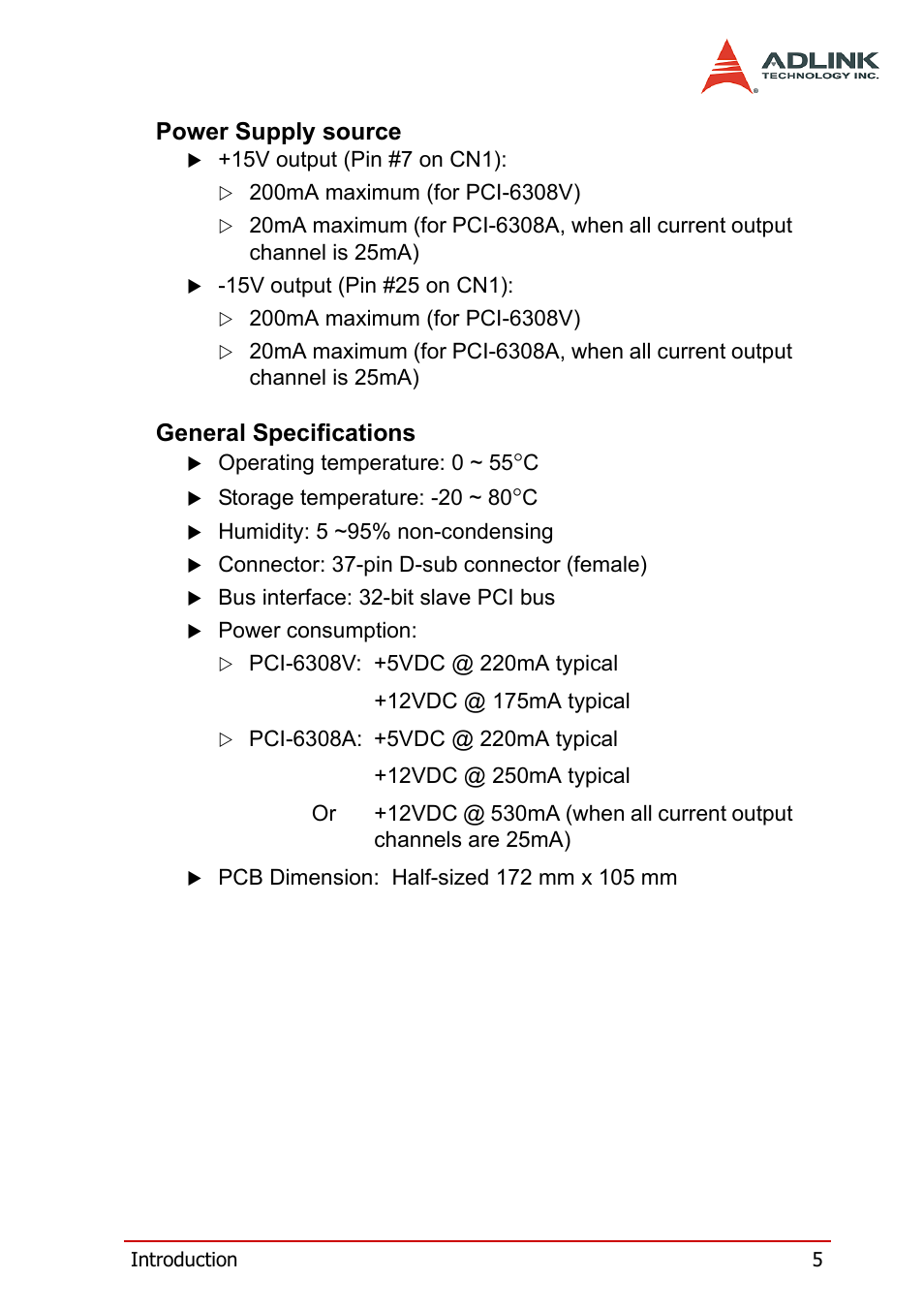 ADLINK
TECHNOLOGY INC.

Power Supply source

▶ +15V output (Pin #7 on CN1):

▷ 200mA maximum (for PCI-6308V)

▷ 20mA maximum (for PCI-6308A, when all current output channel is 25mA)

▶ -15V output (Pin #25 on CN1):

▷ 200mA maximum (for PCI-6308V)

▷ 20mA maximum (for PCI-6308A, when all current output channel is 25mA)

General Specifications

▶ Operating temperature: 0 ~ 55°C

▶ Storage temperature: -20 ~ 80°C

▶ Humidity: 5 ~95% non-condensing

▶ Connector: 37-pin D-sub connector (female)

▶ Bus interface: 32-bit slave PCI bus

▶ Power consumption:

▷ PCI-6308V: +5VDC @ 220mA typical

+12VDC @ 175mA typical

▷ PCI-6308A: +5VDC @ 220mA typical

+12VDC @ 250mA typical

Or +12VDC @ 530mA (when all current output channels are 25mA)

▶ PCB Dimension: Half-sized 172 mm x 105 mm

Introduction 5